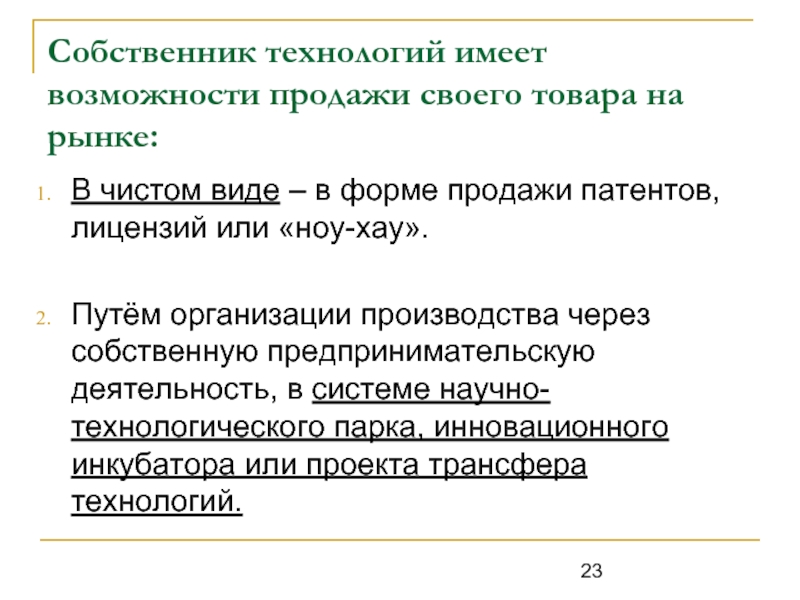 Собственник технологий имеет возможности продажи своего товара на рынке:

1. В чистом виде – в форме продажи патентов, лицензий или «ноу-хау».

2. Путём организации производства через собственную предпринимательскую деятельность, в системе научно-технологического парка, инновационного инкубатора или проекта трансфера технологий.

23